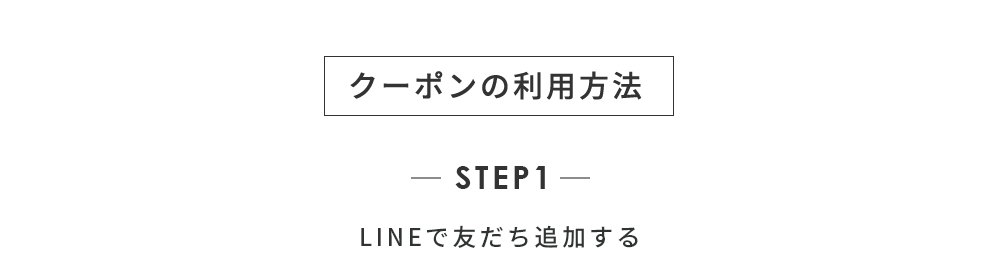 クーポンの利用方法

— STEP1 —

LINEで友だち追加する